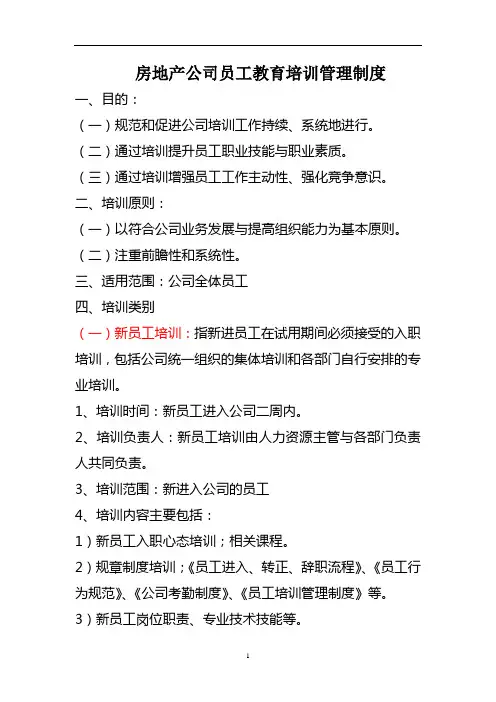 房地产公司员工教育培训管理制度

一、目的：

（一）规范和促进公司培训工作持续、系统地进行。

（二）通过培训提升员工职业技能与职业素质。

（三）通过培训增强员工工作主动性、强化竞争意识。

二、培训原则：

（一）以符合公司业务发展与提高组织能力为基本原则。

（二）注重前瞻性和系统性。

三、适用范围：公司全体员工

四、培训类别

（一）新员工培训：指新进员工在试用期间必须接受的入职培训，包括公司统一组织的集体培训和各部门自行安排的专业培训。

1、培训时间：新员工进入公司二周内。

2、培训负责人：新员工培训由人力资源主管与各部门负责人共同负责。

3、培训范围：新进入公司的员工

4、培训内容主要包括：

1）新员工入职心态培训；相关课程。

2）规章制度培训；《员工进入、转正、辞职流程》、《员工行为规范》、《公司考勤制度》、《员工培训管理制度》等。

3）新员工岗位职责、专业技术技能等。

1